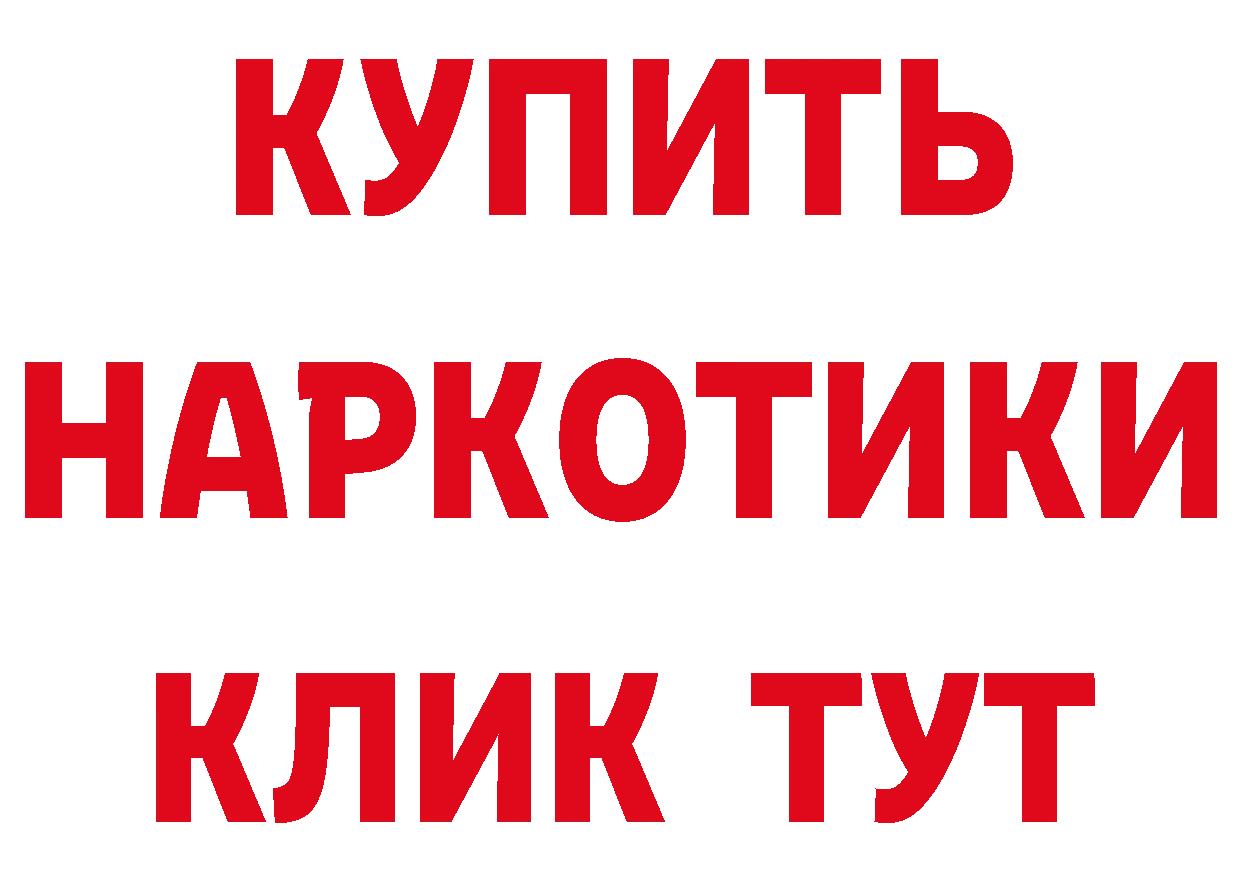 КУПИТЬ НАРКОТИКИ КЛИК ТУТ